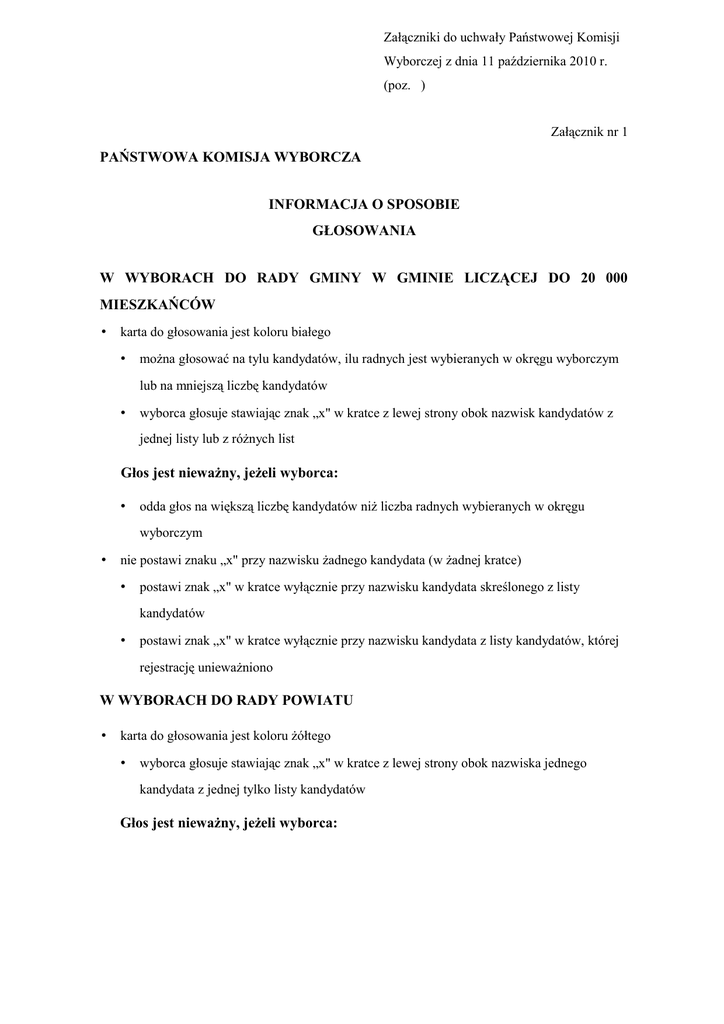 Załączniki do uchwały Państwowej Komisji Wyborczej z dnia 11 października 2010 r. (poz. )

Załącznik nr 1

PAŃSTWOWA KOMISJA WYBORCZA

INFORMACJA O SPOSOBIE GŁOSOWANIA

W WYBORACH DO RADY GMINY W GMINIE LICZĄCEJ DO 20 000 MIESZKAŃCÓW

• karta do głosowania jest koloru białego

• można głosować na tylu kandydatów, ilu radnych jest wybieranych w okręgu wyborczym lub na mniejszą liczbę kandydatów

• wyborca głosuje stawiając znak „x" w kratce z lewej strony obok nazwisk kandydatów z jednej listy lub z różnych list

Głos jest nieważny, jeżeli wyborca:

• odda głos na większą liczbę kandydatów niż liczba radnych wybieranych w okręgu wyborczym

• nie postawi znaku „x" przy nazwisku żadnego kandydata (w żadnej kratce)

• postawi znak „x" w kratce wyłącznie przy nazwisku kandydata skreślonego z listy kandydatów

• postawi znak „x" w kratce wyłącznie przy nazwisku kandydata z listy kandydatów, której rejestrację unieważniono

W WYBORACH DO RADY POWIATU

• karta do głosowania jest koloru żółtego

• wyborca głosuje stawiając znak „x" w kratce z lewej strony obok nazwiska jednego kandydata z jednej tylko listy kandydatów

Głos jest nieważny, jeżeli wyborca: